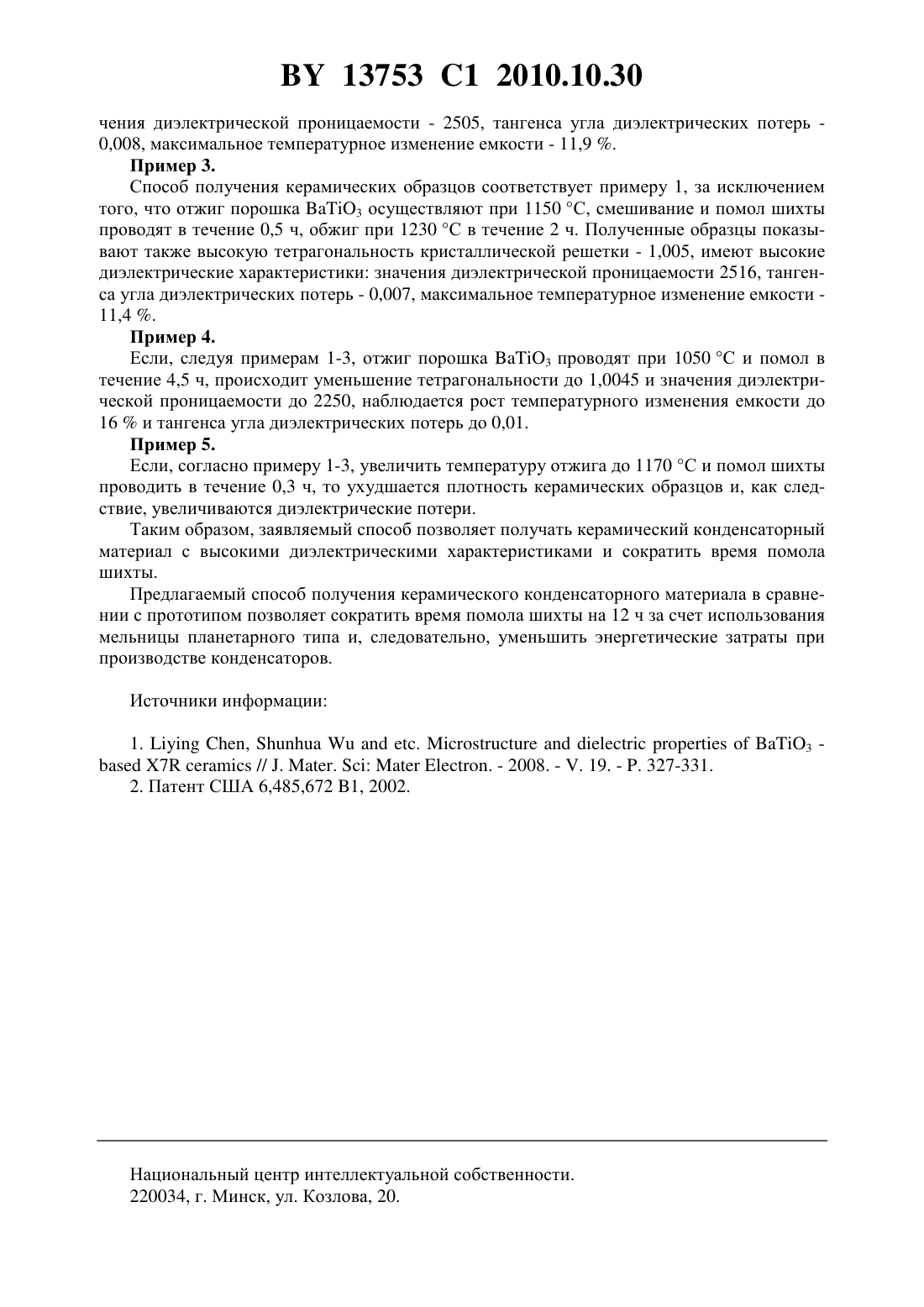 BY 13753 C1 2010.10.30

чения диэлектрической проницаемости - 2505, тангенса угла диэлектрических потерь - 0,008, максимальное температурное изменение емкости - 11,9 %.

Пример 3.

Способ получения керамических образцов соответствует примеру 1, за исключением того, что отжиг порошка $BaTiO_3$ осуществляют при 1150 °C, смешивание и помол шихты проводят в течение 0,5 ч, обжиг при 1230 °C в течение 2 ч. Полученные образцы показывают также высокую тетрагональность кристаллической решетки - 1,005, имеют высокие диэлектрические характеристики: значения диэлектрической проницаемости 2516, тангенса угла диэлектрических потерь - 0,007, максимальное температурное изменение емкости - 11,4 %.

Пример 4.

Если, следуя примерам 1-3, отжиг порошка $BaTiO_3$ проводят при 1050 °C и помол в течение 4,5 ч, происходит уменьшение тетрагональности до 1,0045 и значения диэлектрической проницаемости до 2250, наблюдается рост температурного изменения емкости до 16 % и тангенса угла диэлектрических потерь до 0,01.

Пример 5.

Если, согласно примеру 1-3, увеличить температуру отжига до 1170 °C и помол шихты проводить в течение 0,3 ч, то ухудшается плотность керамических образцов и, как следствие, увеличиваются диэлектрические потери.

Таким образом, заявляемый способ позволяет получать керамический конденсаторный материал с высокими диэлектрическими характеристиками и сократить время помола шихты.

Предлагаемый способ получения керамического конденсаторного материала в сравнении с прототипом позволяет сократить время помола шихты на 12 ч за счет использования мельницы планетарного типа и, следовательно, уменьшить энергетические затраты при производстве конденсаторов.

Источники информации:

1. Liying Chen, Shunhua Wu and etc. Microstructure and dielectric properties of $BaTiO_3$ - based X7R ceramics // J. Mater. Sci: Mater Electron. - 2008. - V. 19. - P. 327-331.
2. Патент США 6,485,672 B1, 2002.

Национальный центр интеллектуальной собственности.
220034, г. Минск, ул. Козлова, 20.